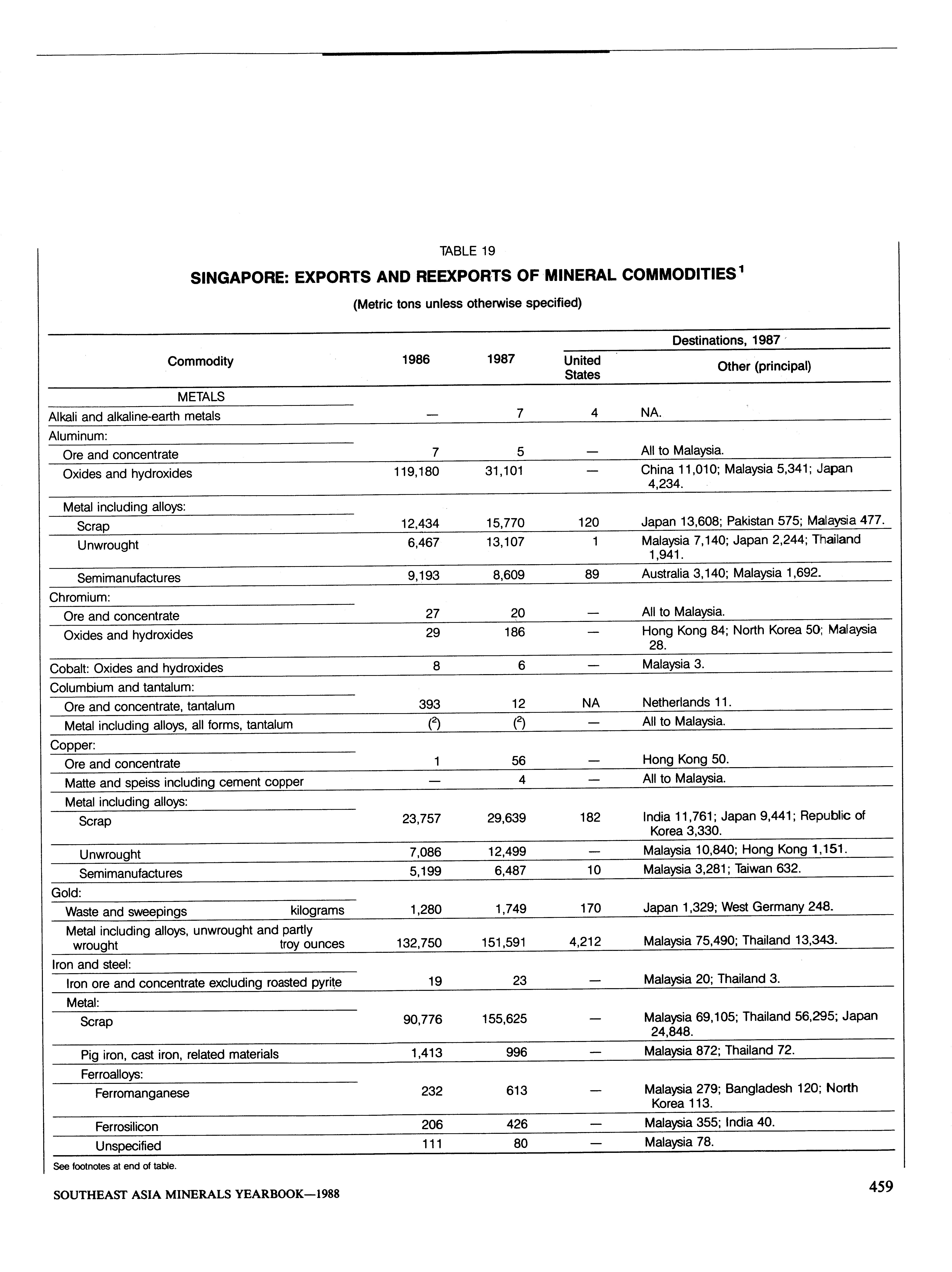 TABLE 19

SINGAPORE: EXPORTS AND REEXPORTS OF MINERAL COMMODITIES$^1$

(Metric tons unless otherwise specified)

| Commodity | 1986 | 1987 | Destinations, 1987: United States | Destinations, 1987: Other (principal) |
|---|---|---|---|---|
| METALS | | | | |
| Alkali and alkaline-earth metals | — | 7 | 4 | NA. |
| Aluminum: | | | | |
| Ore and concentrate | 7 | 5 | — | All to Malaysia. |
| Oxides and hydroxides | 119,180 | 31,101 | — | China 11,010; Malaysia 5,341; Japan 4,234. |
| Metal including alloys: | | | | |
| Scrap | 12,434 | 15,770 | 120 | Japan 13,608; Pakistan 575; Malaysia 477. |
| Unwrought | 6,467 | 13,107 | 1 | Malaysia 7,140; Japan 2,244; Thailand 1,941. |
| Semimanufactures | 9,193 | 8,609 | 89 | Australia 3,140; Malaysia 1,692. |
| Chromium: | | | | |
| Ore and concentrate | 27 | 20 | — | All to Malaysia. |
| Oxides and hydroxides | 29 | 186 | — | Hong Kong 84; North Korea 50; Malaysia 28. |
| Cobalt: Oxides and hydroxides | 8 | 6 | — | Malaysia 3. |
| Columbium and tantalum: | | | | |
| Ore and concentrate, tantalum | 393 | 12 | NA | Netherlands 11. |
| Metal including alloys, all forms, tantalum | ($^2$) | ($^2$) | — | All to Malaysia. |
| Copper: | | | | |
| Ore and concentrate | 1 | 56 | — | Hong Kong 50. |
| Matte and speiss including cement copper | — | 4 | — | All to Malaysia. |
| Metal including alloys: | | | | |
| Scrap | 23,757 | 29,639 | 182 | India 11,761; Japan 9,441; Republic of Korea 3,330. |
| Unwrought | 7,086 | 12,499 | — | Malaysia 10,840; Hong Kong 1,151. |
| Semimanufactures | 5,199 | 6,487 | 10 | Malaysia 3,281; Taiwan 632. |
| Gold: | | | | |
| Waste and sweepings kilograms | 1,280 | 1,749 | 170 | Japan 1,329; West Germany 248. |
| Metal including alloys, unwrought and partly wrought troy ounces | 132,750 | 151,591 | 4,212 | Malaysia 75,490; Thailand 13,343. |
| Iron and steel: | | | | |
| Iron ore and concentrate excluding roasted pyrite | 19 | 23 | — | Malaysia 20; Thailand 3. |
| Metal: | | | | |
| Scrap | 90,776 | 155,625 | — | Malaysia 69,105; Thailand 56,295; Japan 24,848. |
| Pig iron, cast iron, related materials | 1,413 | 996 | — | Malaysia 872; Thailand 72. |
| Ferroalloys: | | | | |
| Ferromanganese | 232 | 613 | — | Malaysia 279; Bangladesh 120; North Korea 113. |
| Ferrosilicon | 206 | 426 | — | Malaysia 355; India 40. |
| Unspecified | 111 | 80 | — | Malaysia 78. |

See footnotes at end of table.

SOUTHEAST ASIA MINERALS YEARBOOK—1988

459